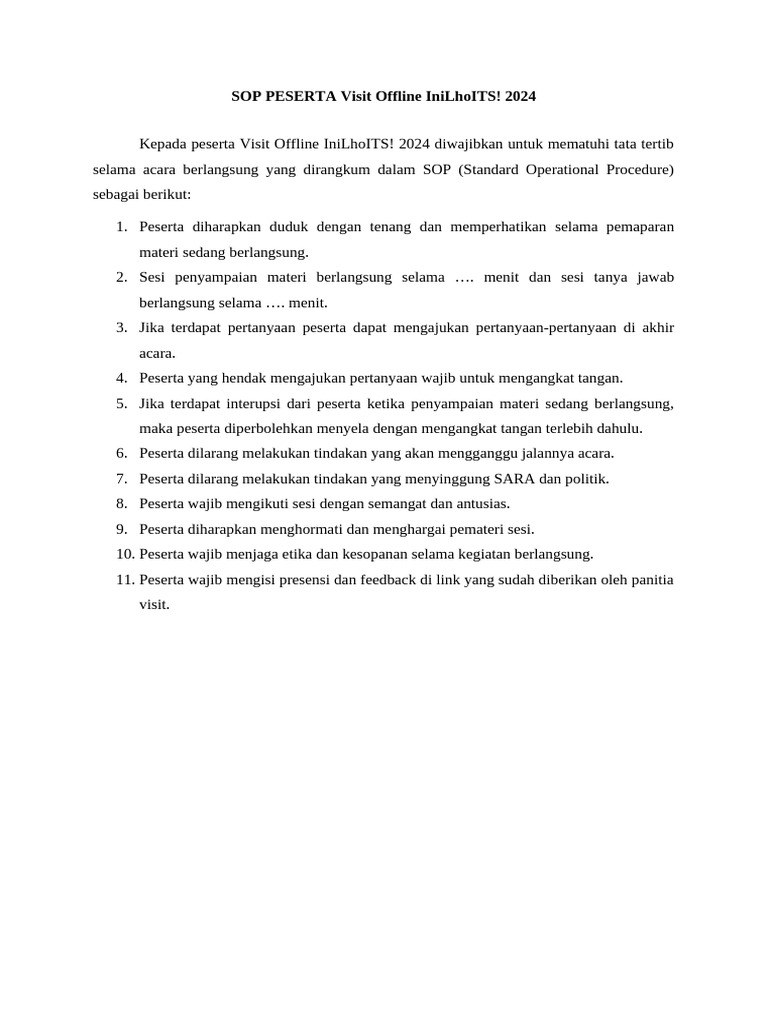 SOP PESERTA Visit Offline IniLhoITS! 2024

Kepada peserta Visit Offline IniLhoITS! 2024 diwajibkan untuk mematuhi tata tertib selama acara berlangsung yang dirangkum dalam SOP (Standard Operational Procedure) sebagai berikut:

1. Peserta diharapkan duduk dengan tenang dan memperhatikan selama pemaparan materi sedang berlangsung.
2. Sesi penyampaian materi berlangsung selama …. menit dan sesi tanya jawab berlangsung selama …. menit.
3. Jika terdapat pertanyaan peserta dapat mengajukan pertanyaan-pertanyaan di akhir acara.
4. Peserta yang hendak mengajukan pertanyaan wajib untuk mengangkat tangan.
5. Jika terdapat interupsi dari peserta ketika penyampaian materi sedang berlangsung, maka peserta diperbolehkan menyela dengan mengangkat tangan terlebih dahulu.
6. Peserta dilarang melakukan tindakan yang akan mengganggu jalannya acara.
7. Peserta dilarang melakukan tindakan yang menyinggung SARA dan politik.
8. Peserta wajib mengikuti sesi dengan semangat dan antusias.
9. Peserta diharapkan menghormati dan menghargai pemateri sesi.
10. Peserta wajib menjaga etika dan kesopanan selama kegiatan berlangsung.
11. Peserta wajib mengisi presensi dan feedback di link yang sudah diberikan oleh panitia visit.